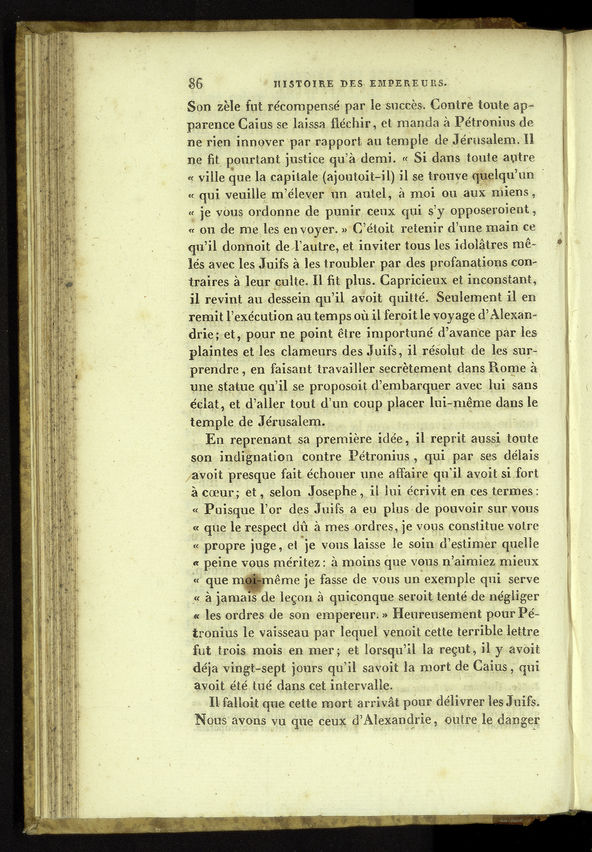 86 HISTOIRE DES EMPEREURS.

Son zèle fut récompensé par le succès. Contre toute apparence Caius se laissa fléchir, et manda à Pétronius de ne rien innover par rapport au temple de Jérusalem. Il ne fit pourtant justice qu'à demi. « Si dans toute autre « ville que la capitale (ajoutoit-il) il se trouve quelqu'un « qui veuille m'élever un autel, à moi ou aux miens, « je vous ordonne de punir ceux qui s'y opposeroient, « ou de me les envoyer. » C'étoit retenir d'une main ce qu'il donnoit de l'autre, et inviter tous les idolâtres mêlés avec les Juifs à les troubler par des profanations contraires à leur culte. Il fit plus. Capricieux et inconstant, il revint au dessein qu'il avoit quitté. Seulement il en remit l'exécution au temps où il feroit le voyage d'Alexandrie; et, pour ne point être importuné d'avance par les plaintes et les clameurs des Juifs, il résolut de les surprendre, en faisant travailler secrètement dans Rome à une statue qu'il se proposoit d'embarquer avec lui sans éclat, et d'aller tout d'un coup placer lui-même dans le temple de Jérusalem.

En reprenant sa première idée, il reprit aussi toute son indignation contre Pétronius, qui par ses délais avoit presque fait échouer une affaire qu'il avoit si fort à cœur; et, selon Josephe, il lui écrivit en ces termes: « Puisque l'or des Juifs a eu plus de pouvoir sur vous « que le respect dû à mes ordres, je vous constitue votre « propre juge, et je vous laisse le soin d'estimer quelle « peine vous méritez: à moins que vous n'aimiez mieux « que moi-même je fasse de vous un exemple qui serve « à jamais de leçon à quiconque seroit tenté de négliger « les ordres de son empereur. » Heureusement pour Pétronius le vaisseau par lequel venoit cette terrible lettre fut trois mois en mer; et lorsqu'il la reçut, il y avoit déja vingt-sept jours qu'il savoit la mort de Caius, qui avoit été tué dans cet intervalle.

Il falloit que cette mort arrivât pour délivrer les Juifs. Nous avons vu que ceux d'Alexandrie, outre le danger